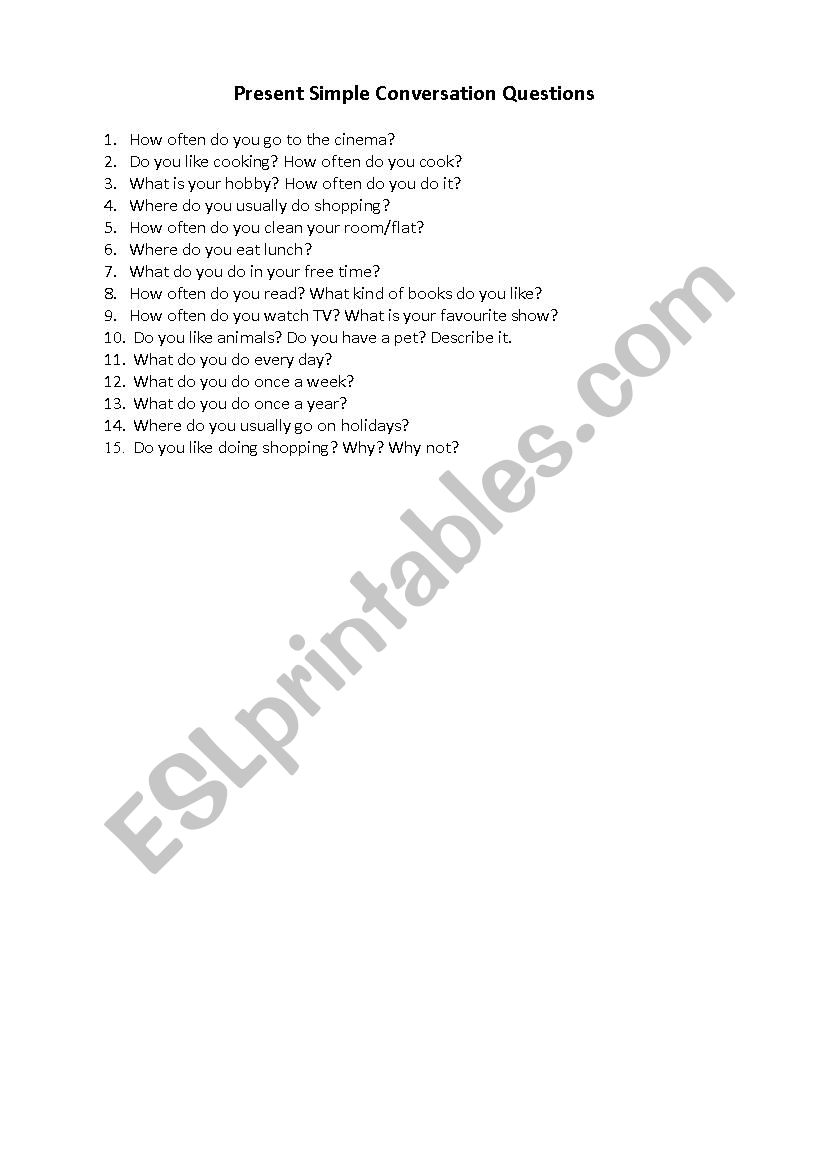 Present Simple Conversation Questions

1. How often do you go to the cinema?
2. Do you like cooking? How often do you cook?
3. What is your hobby? How often do you do it?
4. Where do you usually do shopping?
5. How often do you clean your room/flat?
6. Where do you eat lunch?
7. What do you do in your free time?
8. How often do you read? What kind of books do you like?
9. How often do you watch TV? What is your favourite show?
10. Do you like animals? Do you have a pet? Describe it.
11. What do you do every day?
12. What do you do once a week?
13. What do you do once a year?
14. Where do you usually go on holidays?
15. Do you like doing shopping? Why? Why not?

ESLprintables.com